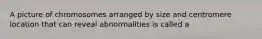 A picture of chromosomes arranged by size and centromere location that can reveal abnormalities is called a